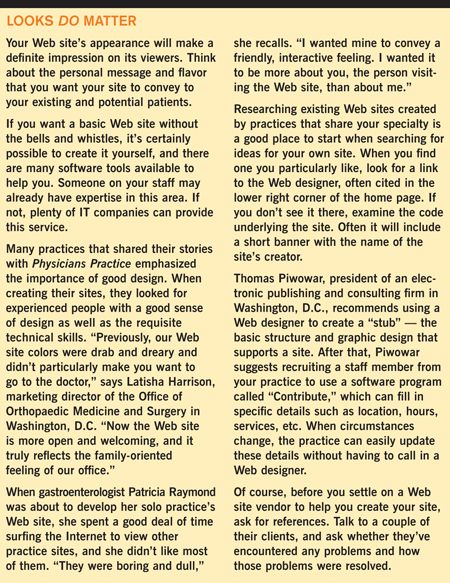 LOOKS DO MATTER

Your Web site's appearance will make a definite impression on its viewers. Think about the personal message and flavor that you want your site to convey to your existing and potential patients.

If you want a basic Web site without the bells and whistles, it's certainly possible to create it yourself, and there are many software tools available to help you. Someone on your staff may already have expertise in this area. If not, plenty of IT companies can provide this service.

Many practices that shared their stories with Physicians Practice emphasized the importance of good design. When creating their sites, they looked for experienced people with a good sense of design as well as the requisite technical skills. "Previously, our Web site colors were drab and dreary and didn't particularly make you want to go to the doctor," says Latisha Harrison, marketing director of the Office of Orthopaedic Medicine and Surgery in Washington, D.C. "Now the Web site is more open and welcoming, and it truly reflects the family-oriented feeling of our office."

When gastroenterologist Patricia Raymond was about to develop her solo practice's Web site, she spent a good deal of time surfing the Internet to view other practice sites, and she didn't like most of them. "They were boring and dull," she recalls. "I wanted mine to convey a friendly, interactive feeling. I wanted it to be more about you, the person visiting the Web site, than about me."

Researching existing Web sites created by practices that share your specialty is a good place to start when searching for ideas for your own site. When you find one you particularly like, look for a link to the Web designer, often cited in the lower right corner of the home page. If you don't see it there, examine the code underlying the site. Often it will include a short banner with the name of the site's creator.

Thomas Piwowar, president of an electronic publishing and consulting firm in Washington, D.C., recommends using a Web designer to create a "stub" — the basic structure and graphic design that supports a site. After that, Piwowar suggests recruiting a staff member from your practice to use a software program called "Contribute," which can fill in specific details such as location, hours, services, etc. When circumstances change, the practice can easily update these details without having to call in a Web designer.

Of course, before you settle on a Web site vendor to help you create your site, ask for references. Talk to a couple of their clients, and ask whether they've encountered any problems and how those problems were resolved.